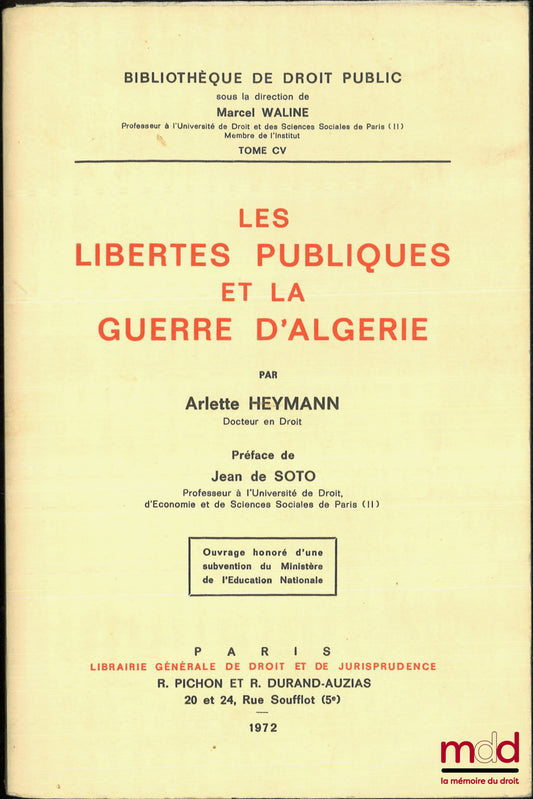 BIBLIOTHÈQUE DE DROIT PUBLIC
sous la direction de
Marcel WALINE
Professeur à l'Université de Droit et des Sciences Sociales de Paris (II)
Membre de l'Institut
TOME CV

LES
LIBERTES PUBLIQUES
ET LA
GUERRE D'ALGERIE

PAR
Arlette HEYMANN
Docteur en Droit

Préface de
Jean de SOTO
Professeur à l'Université de Droit, d'Economie et de Sciences Sociales de Paris (II)

Ouvrage honoré d'une subvention du Ministère de l'Education Nationale

PARIS
LIBRAIRIE GÉNÉRALE DE DROIT ET DE JURISPRUDENCE
R. PICHON ET R. DURAND-AUZIAS
20 et 24, Rue Soufflot (5e)

1972

mdd
la mémoire du droit